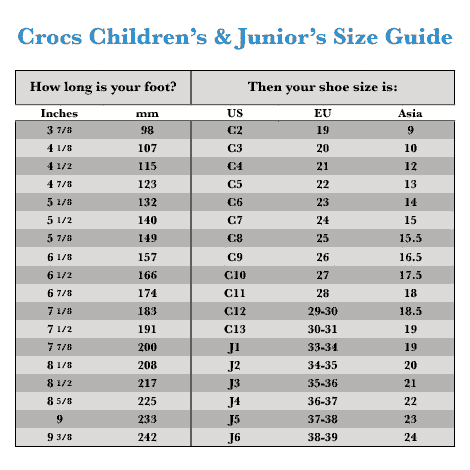 Crocs Children's & Junior's Size Guide

| How long is your foot? | | Then your shoe size is: | | |
|---|---|---|---|---|
| Inches | mm | US | EU | Asia |
| 3 7/8 | 98 | C2 | 19 | 9 |
| 4 1/8 | 107 | C3 | 20 | 10 |
| 4 1/2 | 115 | C4 | 21 | 12 |
| 4 7/8 | 123 | C5 | 22 | 13 |
| 5 1/8 | 132 | C6 | 23 | 14 |
| 5 1/2 | 140 | C7 | 24 | 15 |
| 5 7/8 | 149 | C8 | 25 | 15.5 |
| 6 1/8 | 157 | C9 | 26 | 16.5 |
| 6 1/2 | 166 | C10 | 27 | 17.5 |
| 6 7/8 | 174 | C11 | 28 | 18 |
| 7 1/8 | 183 | C12 | 29-30 | 18.5 |
| 7 1/2 | 191 | C13 | 30-31 | 19 |
| 7 7/8 | 200 | J1 | 33-34 | 19 |
| 8 1/8 | 208 | J2 | 34-35 | 20 |
| 8 1/2 | 217 | J3 | 35-36 | 21 |
| 8 5/8 | 225 | J4 | 36-37 | 22 |
| 9 | 233 | J5 | 37-38 | 23 |
| 9 3/8 | 242 | J6 | 38-39 | 24 |